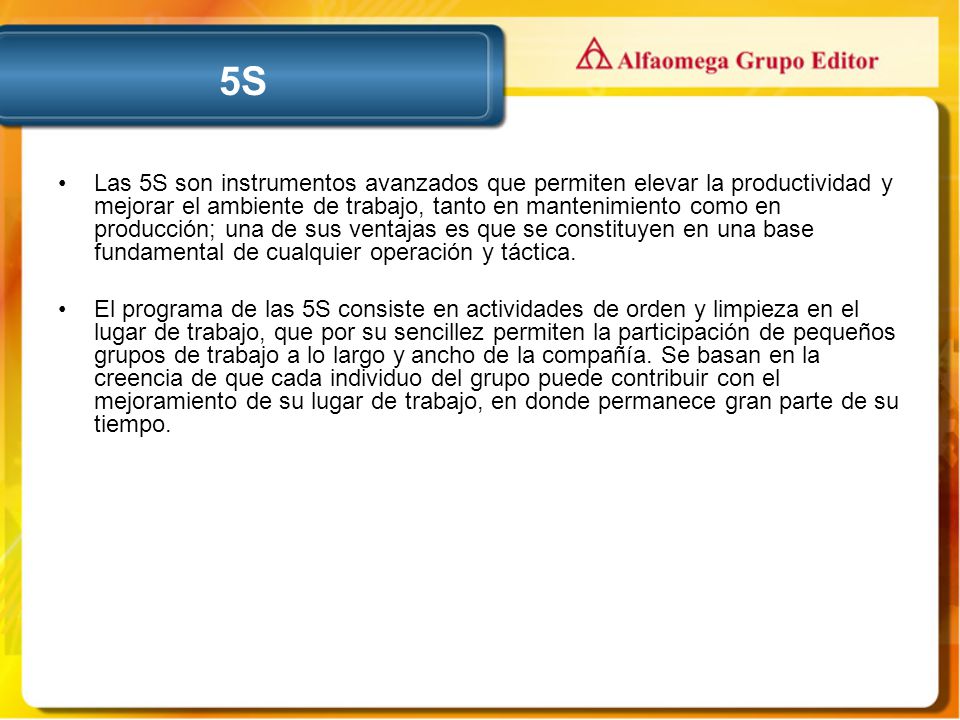 5S

Alfaomega Grupo Editor

• Las 5S son instrumentos avanzados que permiten elevar la productividad y mejorar el ambiente de trabajo, tanto en mantenimiento como en producción; una de sus ventajas es que se constituyen en una base fundamental de cualquier operación y táctica.

• El programa de las 5S consiste en actividades de orden y limpieza en el lugar de trabajo, que por su sencillez permiten la participación de pequeños grupos de trabajo a lo largo y ancho de la compañía. Se basan en la creencia de que cada individuo del grupo puede contribuir con el mejoramiento de su lugar de trabajo, en donde permanece gran parte de su tiempo.